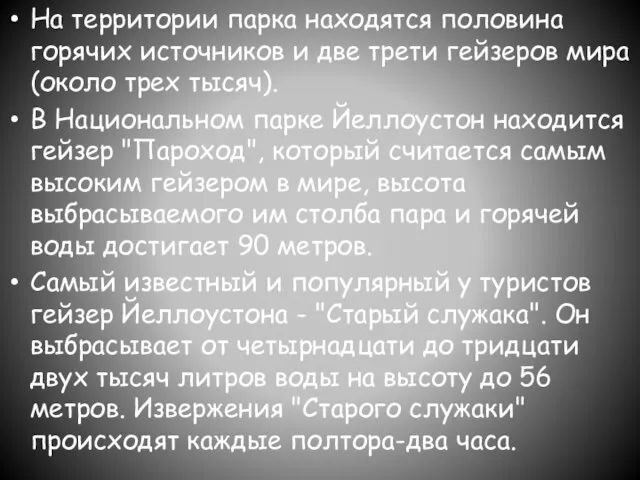 • На территории парка находятся половина горячих источников и две трети гейзеров мира (около трех тысяч).

• В Национальном парке Йеллоустон находится гейзер "Пароход", который считается самым высоким гейзером в мире, высота выбрасываемого им столба пара и горячей воды достигает 90 метров.

• Самый известный и популярный у туристов гейзер Йеллоустона - "Старый служака". Он выбрасывает от четырнадцати до тридцати двух тысяч литров воды на высоту до 56 метров. Извержения "Старого служаки" происходят каждые полтора-два часа.